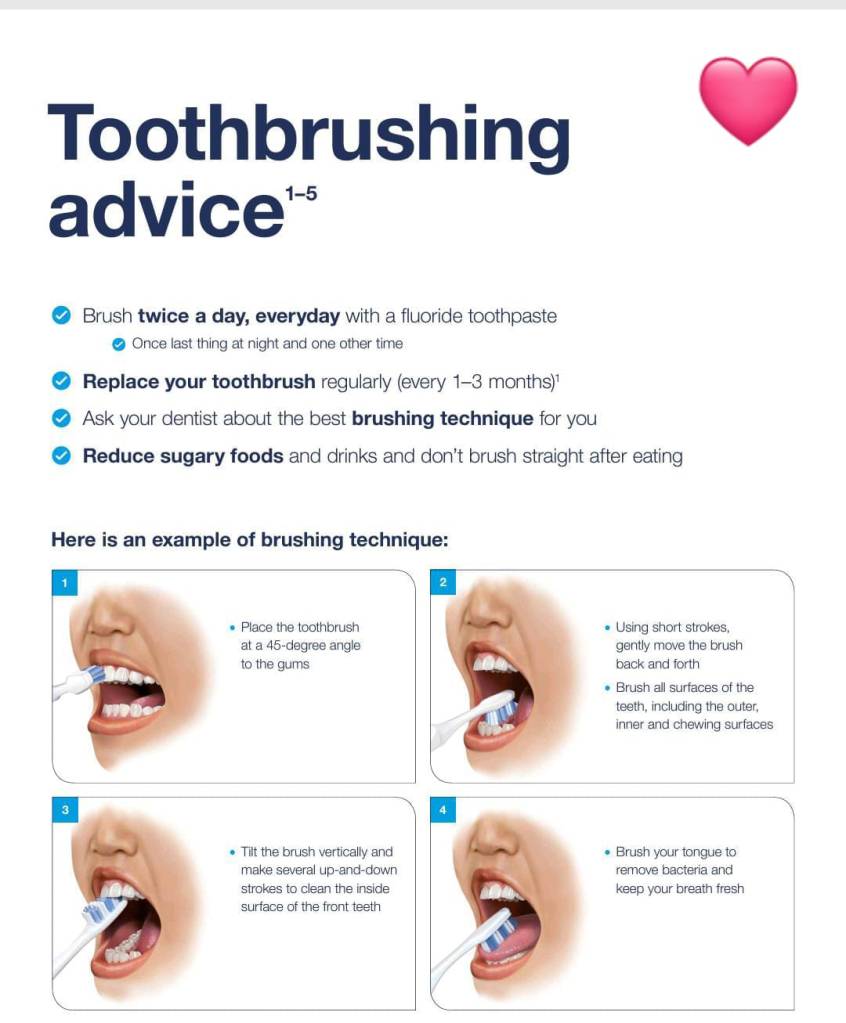 Toothbrushing advice$^{1-5}$

☑ Brush twice a day, everyday with a fluoride toothpaste

☑ Once last thing at night and one other time

☑ Replace your toothbrush regularly (every 1–3 months)$^{1}$

☑ Ask your dentist about the best brushing technique for you

☑ Reduce sugary foods and drinks and don't brush straight after eating

Here is an example of brushing technique:

1

• Place the toothbrush at a 45-degree angle to the gums

2

• Using short strokes, gently move the brush back and forth

• Brush all surfaces of the teeth, including the outer, inner and chewing surfaces

3

• Tilt the brush vertically and make several up-and-down strokes to clean the inside surface of the front teeth

4

• Brush your tongue to remove bacteria and keep your breath fresh